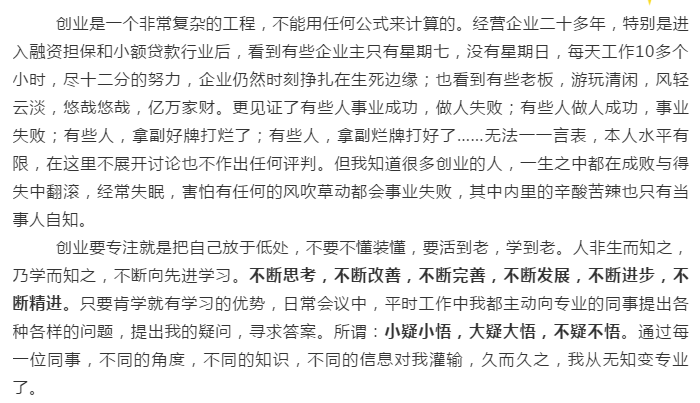 创业是一个非常复杂的工程，不能用任何公式来计算的。经营企业二十多年，特别是进入融资担保和小额贷款行业后，看到有些企业主只有星期七，没有星期日，每天工作10多个小时，尽十二分的努力，企业仍然时刻挣扎在生死边缘；也看到有些老板，游玩清闲，风轻云淡，悠哉悠哉，亿万家财。更见证了有些人事业成功，做人失败；有些人做人成功，事业失败；有些人，拿副好牌打烂了；有些人，拿副烂牌打好了……无法一一言表，本人水平有限，在这里不展开讨论也不作出任何评判。但我知道很多创业的人，一生之中都在成败与得失中翻滚，经常失眠，害怕有任何的风吹草动都会事业失败，其中内里的辛酸苦辣也只有当事人自知。

创业要专注就是把自己放于低处，不要不懂装懂，要活到老，学到老。人非生而知之，乃学而知之，不断向先进学习。不断思考，不断改善，不断完善，不断发展，不断进步，不断精进。只要肯学就有学习的优势，日常会议中，平时工作中我都主动向专业的同事提出各种各样的问题，提出我的疑问，寻求答案。所谓：小疑小悟，大疑大悟，不疑不悟。通过每一位同事，不同的角度，不同的知识，不同的信息对我灌输，久而久之，我从无知变专业了。